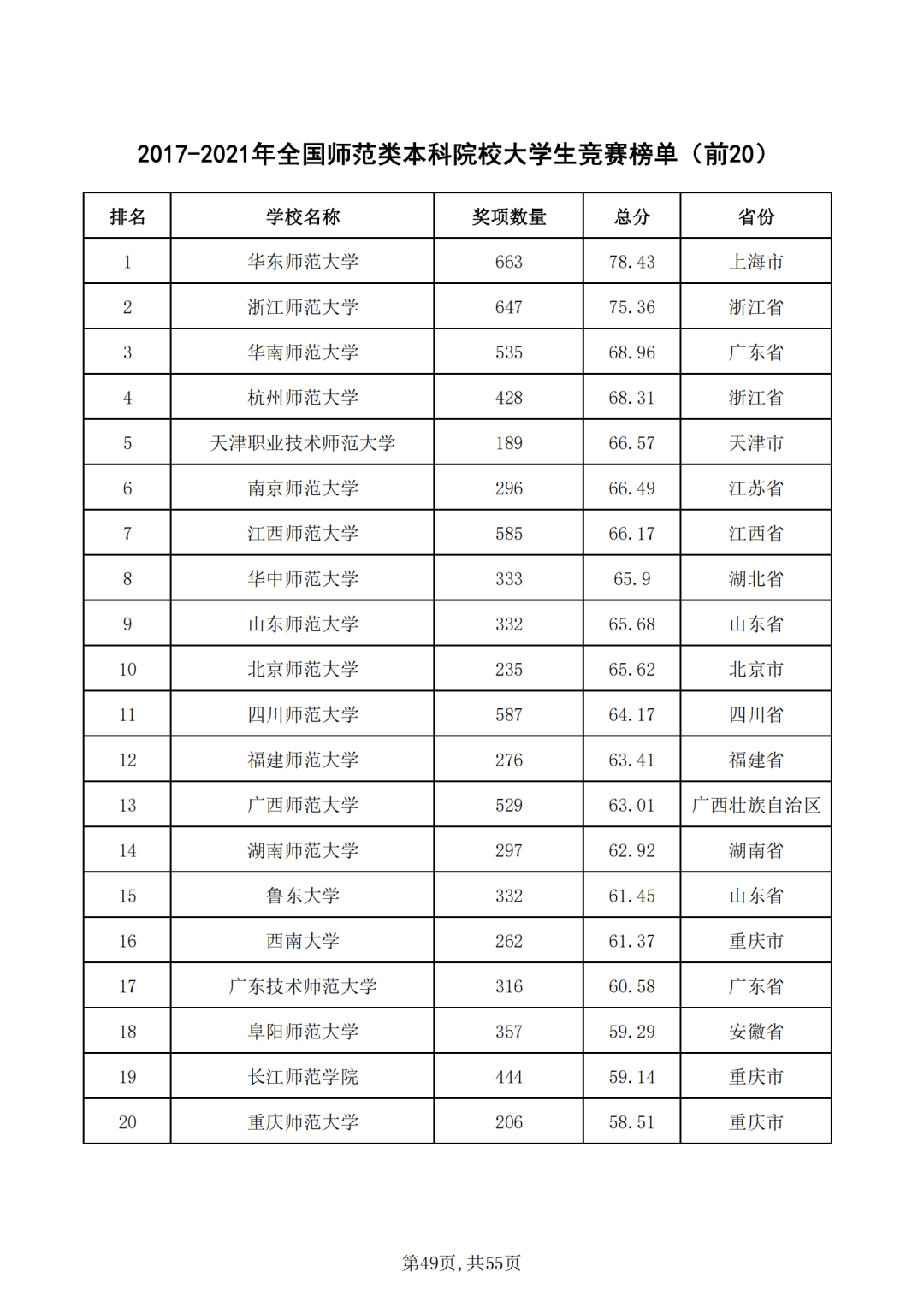 2017-2021年全国师范类本科院校大学生竞赛榜单（前20）

| 排名 | 学校名称 | 奖项数量 | 总分 | 省份 |
|---|---|---|---|---|
| 1 | 华东师范大学 | 663 | 78.43 | 上海市 |
| 2 | 浙江师范大学 | 647 | 75.36 | 浙江省 |
| 3 | 华南师范大学 | 535 | 68.96 | 广东省 |
| 4 | 杭州师范大学 | 428 | 68.31 | 浙江省 |
| 5 | 天津职业技术师范大学 | 189 | 66.57 | 天津市 |
| 6 | 南京师范大学 | 296 | 66.49 | 江苏省 |
| 7 | 江西师范大学 | 585 | 66.17 | 江西省 |
| 8 | 华中师范大学 | 333 | 65.9 | 湖北省 |
| 9 | 山东师范大学 | 332 | 65.68 | 山东省 |
| 10 | 北京师范大学 | 235 | 65.62 | 北京市 |
| 11 | 四川师范大学 | 587 | 64.17 | 四川省 |
| 12 | 福建师范大学 | 276 | 63.41 | 福建省 |
| 13 | 广西师范大学 | 529 | 63.01 | 广西壮族自治区 |
| 14 | 湖南师范大学 | 297 | 62.92 | 湖南省 |
| 15 | 鲁东大学 | 332 | 61.45 | 山东省 |
| 16 | 西南大学 | 262 | 61.37 | 重庆市 |
| 17 | 广东技术师范大学 | 316 | 60.58 | 广东省 |
| 18 | 阜阳师范大学 | 357 | 59.29 | 安徽省 |
| 19 | 长江师范学院 | 444 | 59.14 | 重庆市 |
| 20 | 重庆师范大学 | 206 | 58.51 | 重庆市 |

第49页，共55页